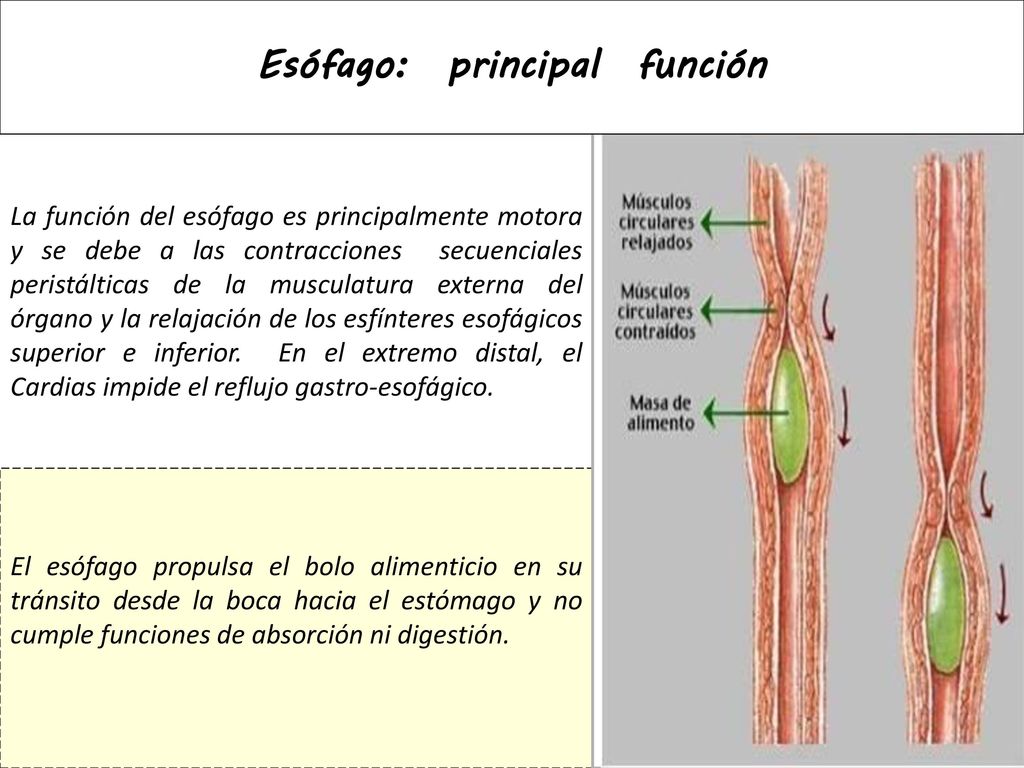 Esófago: principal función

La función del esófago es principalmente motora y se debe a las contracciones secuenciales peristálticas de la musculatura externa del órgano y la relajación de los esfínteres esofágicos superior e inferior. En el extremo distal, el Cardias impide el reflujo gastro-esofágico.

El esófago propulsa el bolo alimenticio en su tránsito desde la boca hacia el estómago y no cumple funciones de absorción ni digestión.

Músculos circulares relajados

Músculos circulares contraídos

Masa de alimento